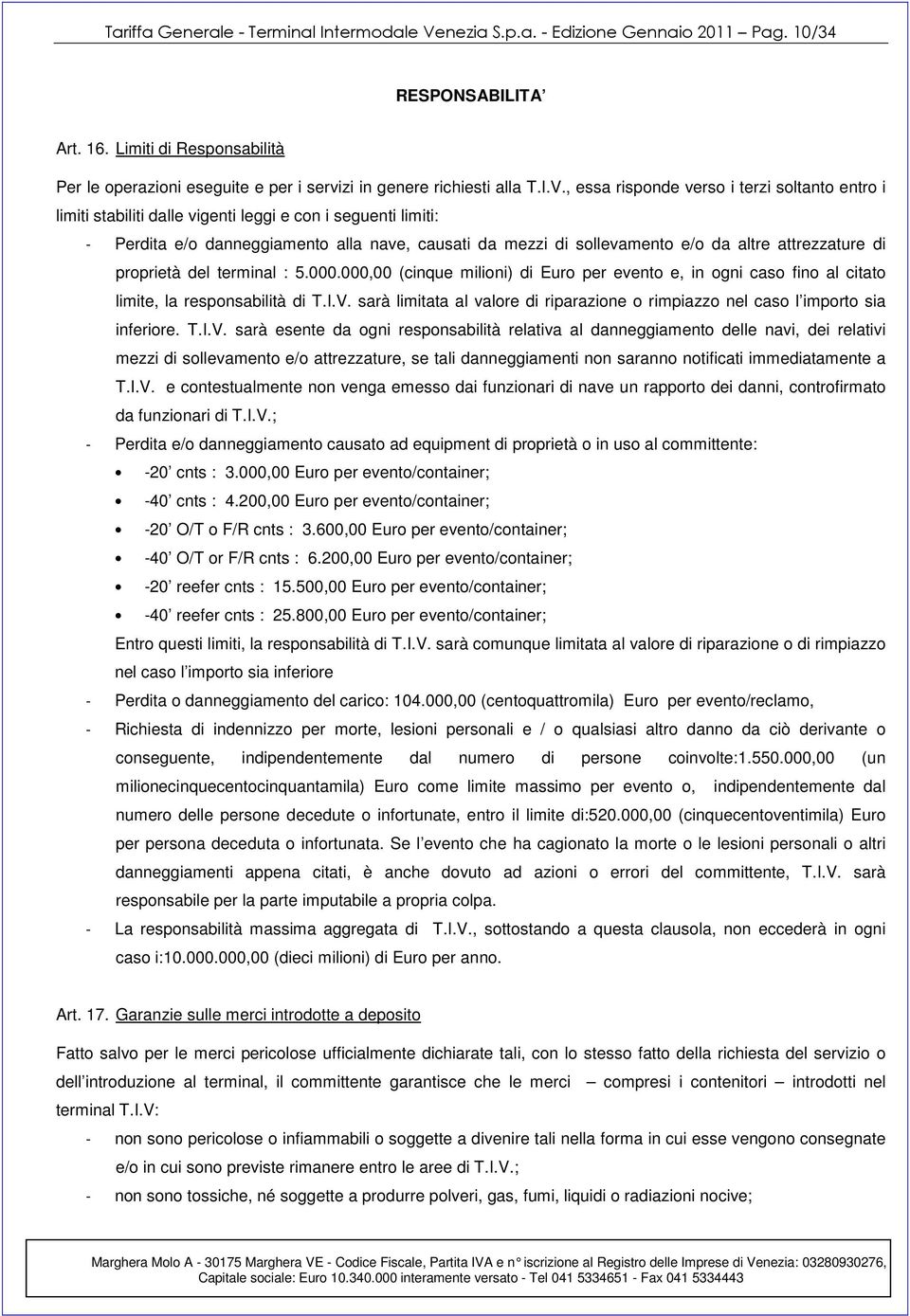 Tariffa Generale - Terminal Intermodale Venezia S.p.a. - Edizione Gennaio 2011 Pag. 10/34

RESPONSABILITA'

Art. 16. Limiti di Responsabilità

Per le operazioni eseguite e per i servizi in genere richiesti alla T.I.V., essa risponde verso i terzi soltanto entro i limiti stabiliti dalle vigenti leggi e con i seguenti limiti:

- Perdita e/o danneggiamento alla nave, causati da mezzi di sollevamento e/o da altre attrezzature di proprietà del terminal : 5.000.000,00 (cinque milioni) di Euro per evento e, in ogni caso fino al citato limite, la responsabilità di T.I.V. sarà limitata al valore di riparazione o rimpiazzo nel caso l'importo sia inferiore. T.I.V. sarà esente da ogni responsabilità relativa al danneggiamento delle navi, dei relativi mezzi di sollevamento e/o attrezzature, se tali danneggiamenti non saranno notificati immediatamente a T.I.V. e contestualmente non venga emesso dai funzionari di nave un rapporto dei danni, controfirmato da funzionari di T.I.V.;

- Perdita e/o danneggiamento causato ad equipment di proprietà o in uso al committente:
• -20' cnts : 3.000,00 Euro per evento/container;
• -40' cnts : 4.200,00 Euro per evento/container;
• -20' O/T o F/R cnts : 3.600,00 Euro per evento/container;
• -40' O/T or F/R cnts : 6.200,00 Euro per evento/container;
• -20' reefer cnts : 15.500,00 Euro per evento/container;
• -40' reefer cnts : 25.800,00 Euro per evento/container;

Entro questi limiti, la responsabilità di T.I.V. sarà comunque limitata al valore di riparazione o di rimpiazzo nel caso l'importo sia inferiore

- Perdita o danneggiamento del carico: 104.000,00 (centoquattromila) Euro per evento/reclamo,

- Richiesta di indennizzo per morte, lesioni personali e / o qualsiasi altro danno da ciò derivante o conseguente, indipendentemente dal numero di persone coinvolte:1.550.000,00 (un milionecinquecentocinquantamila) Euro come limite massimo per evento o, indipendentemente dal numero delle persone decedute o infortunate, entro il limite di:520.000,00 (cinquecentoventimila) Euro per persona deceduta o infortunata. Se l'evento che ha cagionato la morte o le lesioni personali o altri danneggiamenti appena citati, è anche dovuto ad azioni o errori del committente, T.I.V. sarà responsabile per la parte imputabile a propria colpa.

- La responsabilità massima aggregata di T.I.V., sottostando a questa clausola, non eccederà in ogni caso i:10.000.000,00 (dieci milioni) di Euro per anno.

Art. 17. Garanzie sulle merci introdotte a deposito

Fatto salvo per le merci pericolose ufficialmente dichiarate tali, con lo stesso fatto della richiesta del servizio o dell'introduzione al terminal, il committente garantisce che le merci – compresi i contenitori – introdotti nel terminal T.I.V:

- non sono pericolose o infiammabili o soggette a divenire tali nella forma in cui esse vengono consegnate e/o in cui sono previste rimanere entro le aree di T.I.V.;

- non sono tossiche, né soggette a produrre polveri, gas, fumi, liquidi o radiazioni nocive;

Marghera Molo A - 30175 Marghera VE - Codice Fiscale, Partita IVA e n° iscrizione al Registro delle Imprese di Venezia: 03280930276, Capitale sociale: Euro 10.340.000 interamente versato - Tel 041 5334651 - Fax 041 5334443